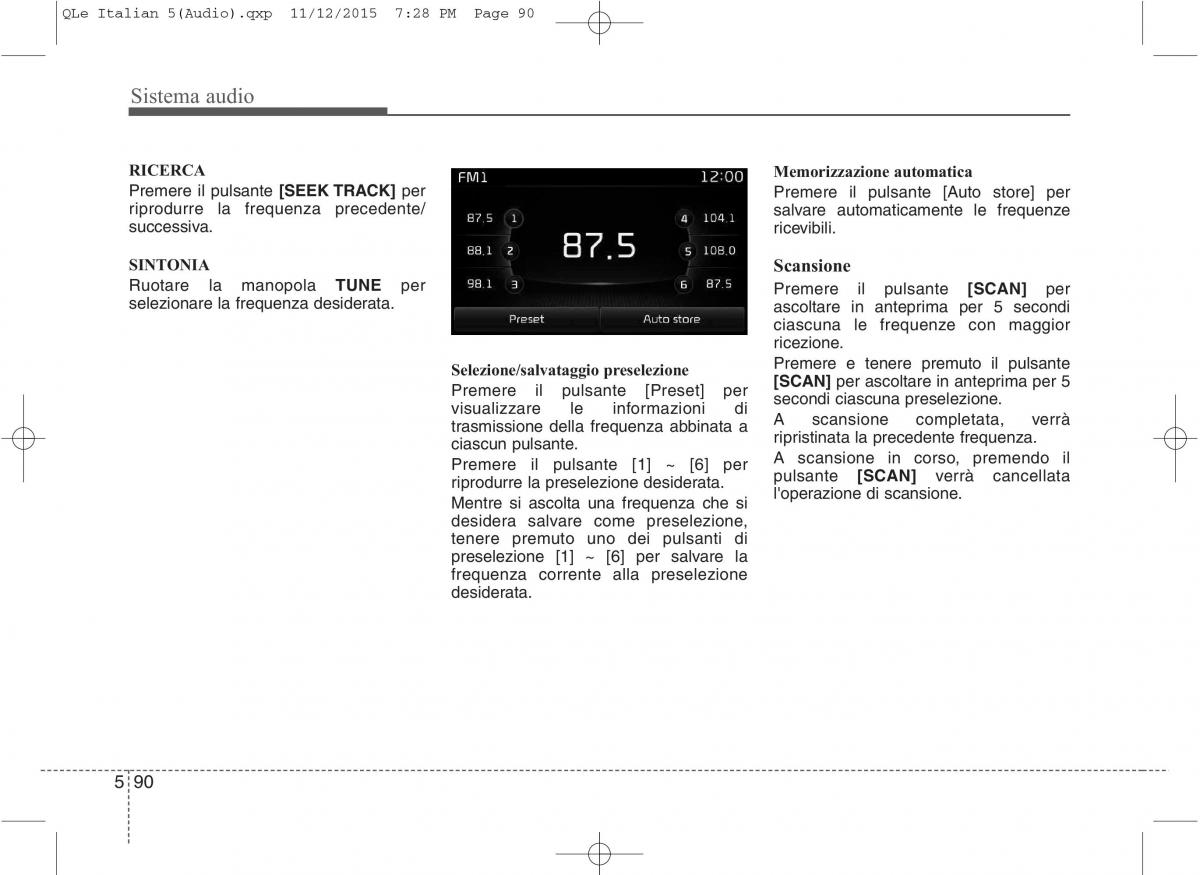 QLe Italian 5(Audio).qxp 11/12/2015 7:28 PM Page 90

Sistema audio

RICERCA
Premere il pulsante [SEEK TRACK] per riprodurre la frequenza precedente/ successiva.

SINTONIA
Ruotare la manopola TUNE per selezionare la frequenza desiderata.

FM1 12:00
87.5 1
88.1 2
98.1 3
87.5
4 104.1
5 108.0
6 87.5
Preset Auto store

Selezione/salvataggio preselezione
Premere il pulsante [Preset] per visualizzare le informazioni di trasmissione della frequenza abbinata a ciascun pulsante.
Premere il pulsante [1] ~ [6] per riprodurre la preselezione desiderata.
Mentre si ascolta una frequenza che si desidera salvare come preselezione, tenere premuto uno dei pulsanti di preselezione [1] ~ [6] per salvare la frequenza corrente alla preselezione desiderata.

Memorizzazione automatica
Premere il pulsante [Auto store] per salvare automaticamente le frequenze ricevibili.

Scansione
Premere il pulsante [SCAN] per ascoltare in anteprima per 5 secondi ciascuna le frequenze con maggior ricezione.
Premere e tenere premuto il pulsante [SCAN] per ascoltare in anteprima per 5 secondi ciascuna preselezione.
A scansione completata, verrà ripristinata la precedente frequenza.
A scansione in corso, premendo il pulsante [SCAN] verrà cancellata l'operazione di scansione.

5 90